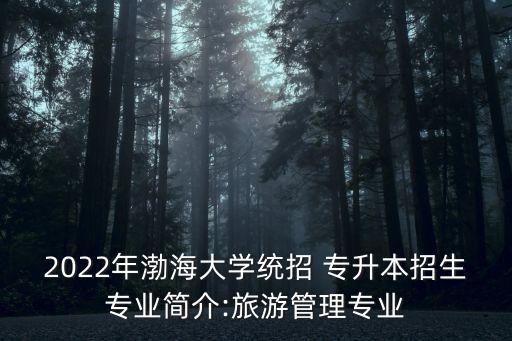 2022年渤海大学统招 专升本招生专业简介:旅游管理专业